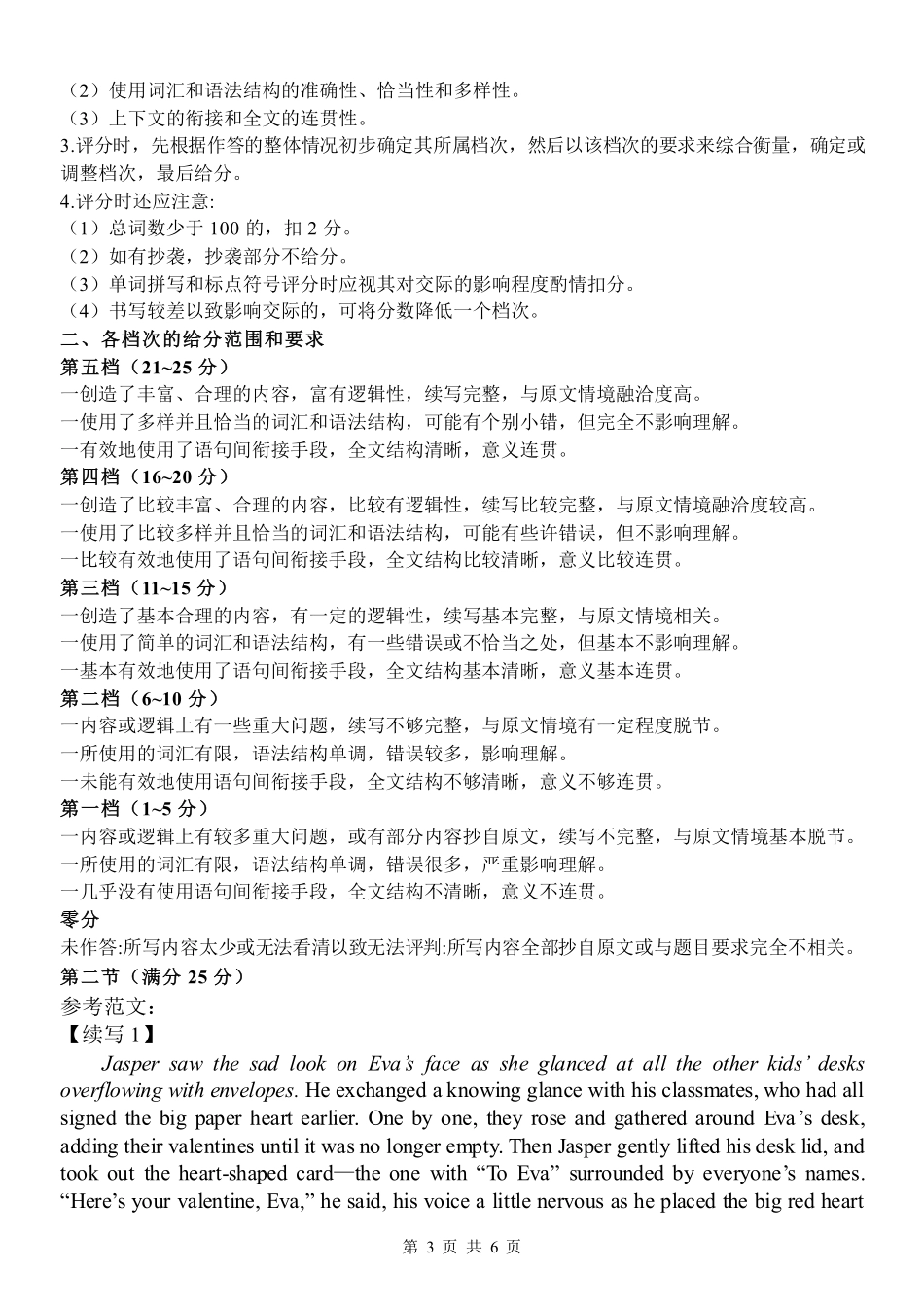 （2）使用词汇和语法结构的准确性、恰当性和多样性。
（3）上下文的衔接和全文的连贯性。
3.评分时，先根据作答的整体情况初步确定其所属档次，然后以该档次的要求来综合衡量，确定或调整档次，最后给分。
4.评分时还应注意:
（1）总词数少于100的，扣2分。
（2）如有抄袭，抄袭部分不给分。
（3）单词拼写和标点符号评分时应视其对交际的影响程度酌情扣分。
（4）书写较差以致影响交际的，可将分数降低一个档次。
二、各档次的给分范围和要求
第五档（21~25分）
一创造了丰富、合理的内容，富有逻辑性，续写完整，与原文情境融洽度高。
一使用了多样并且恰当的词汇和语法结构，可能有个别小错，但完全不影响理解。
一有效地使用了语句间衔接手段，全文结构清晰，意义连贯。
第四档（16~20分）
一创造了比较丰富、合理的内容，比较有逻辑性，续写比较完整，与原文情境融洽度较高。
一使用了比较多样并且恰当的词汇和语法结构，可能有些许错误，但不影响理解。
一比较有效地使用了语句间衔接手段，全文结构比较清晰，意义比较连贯。
第三档（11~15分）
一创造了基本合理的内容，有一定的逻辑性，续写基本完整，与原文情境相关。
一使用了简单的词汇和语法结构，有一些错误或不恰当之处，但基本不影响理解。
一基本有效地使用了语句间衔接手段，全文结构基本清晰，意义基本连贯。
第二档（6~10分）
一内容或逻辑上有一些重大问题，续写不够完整，与原文情境有一定程度脱节。
一所使用的词汇有限，语法结构单调，错误较多，影响理解。
一未能有效地使用语句间衔接手段，全文结构不够清晰，意义不够连贯。
第一档（1~5分）
一内容或逻辑上有较多重大问题，或有部分内容抄自原文，续写不完整，与原文情境基本脱节。
一所使用的词汇有限，语法结构单调，错误很多，严重影响理解。
一几乎没有使用语句间衔接手段，全文结构不清晰，意义不连贯。
零分
未作答:所写内容太少或无法看清以致无法评判:所写内容全部抄自原文或与题目要求完全不相关。
第二节（满分25分）
参考范文：
【续写1】

Jasper saw the sad look on Eva's face as she glanced at all the other kids' desks overflowing with envelopes. He exchanged a knowing glance with his classmates, who had all signed the big paper heart earlier. One by one, they rose and gathered around Eva's desk, adding their valentines until it was no longer empty. Then Jasper gently lifted his desk lid, and took out the heart-shaped card—the one with "To Eva" surrounded by everyone's names. "Here's your valentine, Eva," he said, his voice a little nervous as he placed the big red heart

第3页 共6页